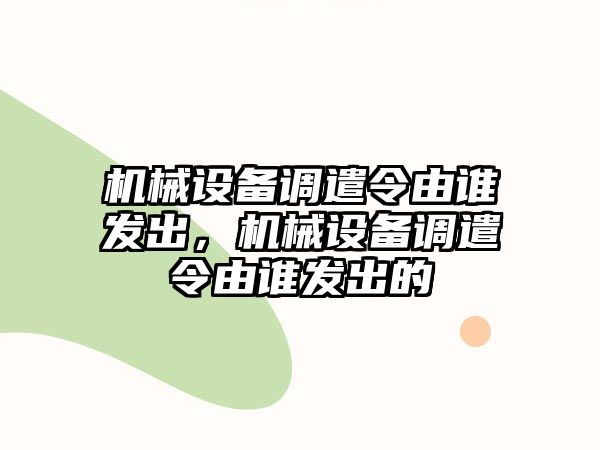 机械设备调遣令由谁发出，机械设备调遣令由谁发出的